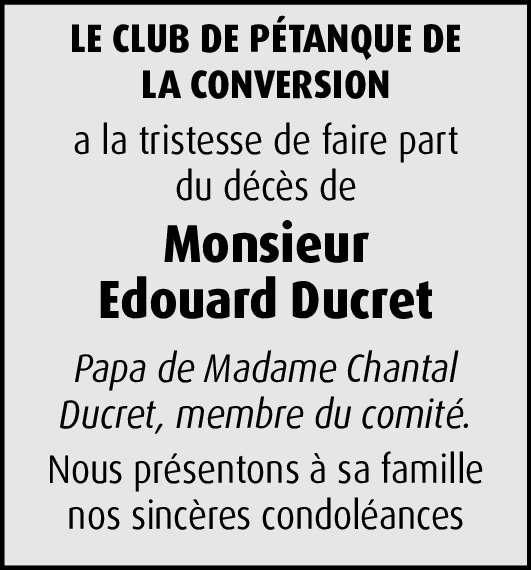 LE CLUB DE PÉTANQUE DE LA CONVERSION

a la tristesse de faire part du décès de

Monsieur Edouard Ducret

Papa de Madame Chantal Ducret, membre du comité.

Nous présentons à sa famille nos sincères condoléances